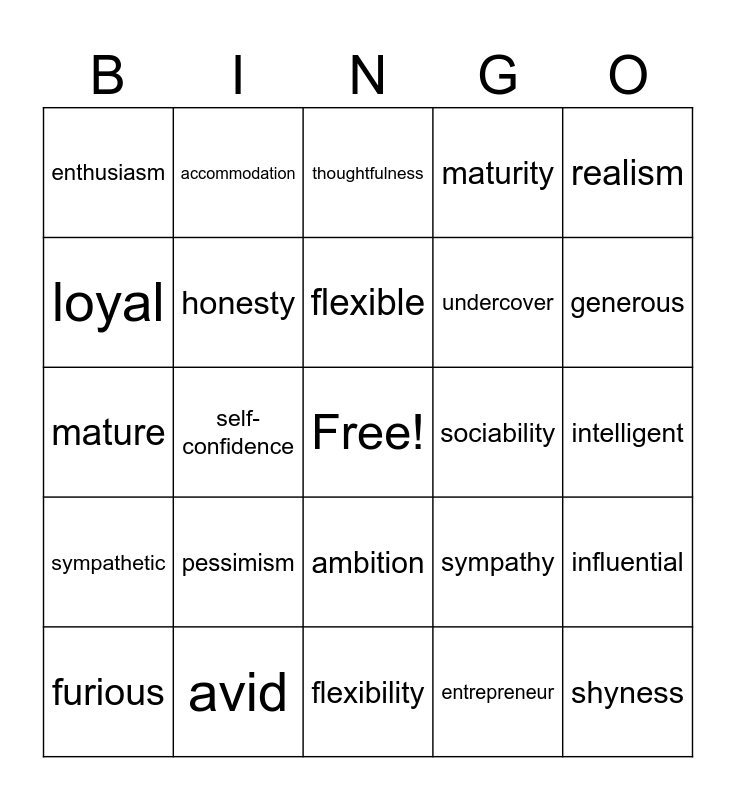 | B | I | N | G | O |
|---|---|---|---|---|
| enthusiasm | accommodation | thoughtfulness | maturity | realism |
| loyal | honesty | flexible | undercover | generous |
| mature | self-confidence | Free! | sociability | intelligent |
| sympathetic | pessimism | ambition | sympathy | influential |
| furious | avid | flexibility | entrepreneur | shyness |